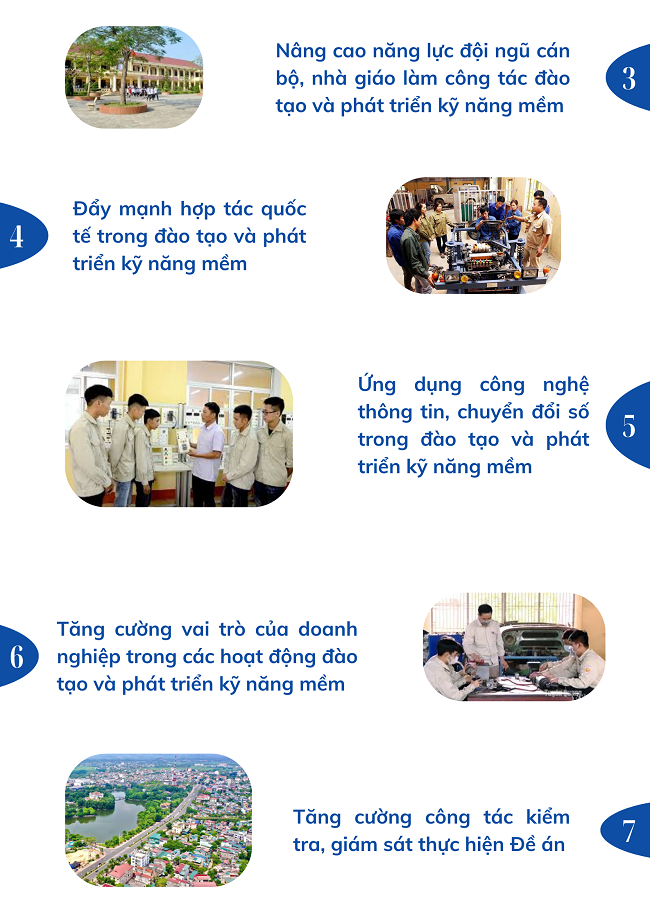 Nâng cao năng lực đội ngũ cán bộ, nhà giáo làm công tác đào tạo và phát triển kỹ năng mềm

3

4

Đẩy mạnh hợp tác quốc tế trong đào tạo và phát triển kỹ năng mềm

Ứng dụng công nghệ thông tin, chuyển đổi số trong đào tạo và phát triển kỹ năng mềm

5

6

Tăng cường vai trò của doanh nghiệp trong các hoạt động đào tạo và phát triển kỹ năng mềm

Tăng cường công tác kiểm tra, giám sát thực hiện Đề án

7